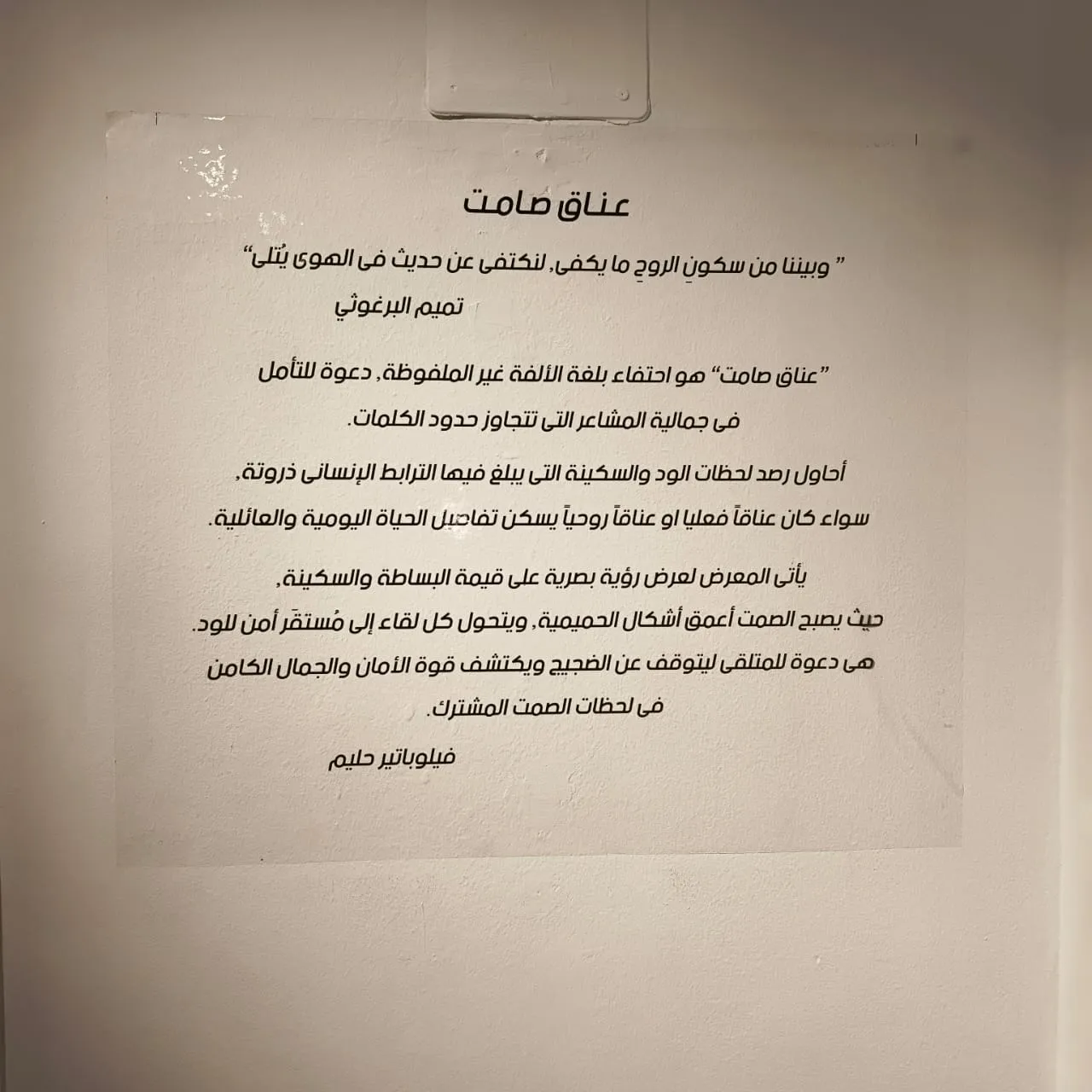 عناق صامت

" وبيننا من سكونِ الروحِ ما يكفى, لنكتفى عن حديث فى الهوى يُتلى"

تميم البرغوثي

"عناق صامت" هو احتفاء بلغة الألفة غير الملفوظة, دعوة للتأمل فى جمالية المشاعر التى تتجاوز حدود الكلمات.

أحاول رصد لحظات الود والسكينة التى يبلغ فيها الترابط الإنسانى ذروتة, سواء كان عناقاً فعليا او عناقاً روحياً يسكن تفاصيل الحياة اليومية والعائلية.

يأتى المعرض لعرض رؤية بصرية على قيمة البساطة والسكينة,
حيث يصبح الصمت أعمق أشكال الحميمية, ويتحول كل لقاء إلى مُستقَر أمن للود.
هى دعوة للمتلقى ليتوقف عن الضجيج ويكتشف قوة الأمان والجمال الكامن فى لحظات الصمت المشترك.

فيلوباتير حليم